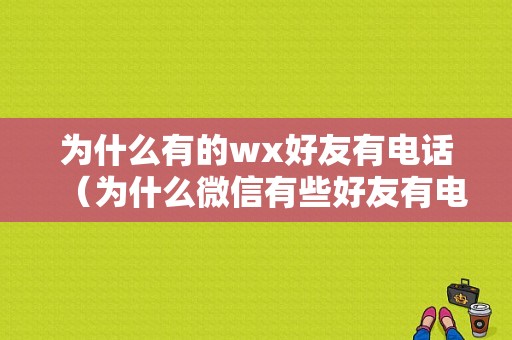 为什么有的wx好友有电话（为什么微信有些好友有电